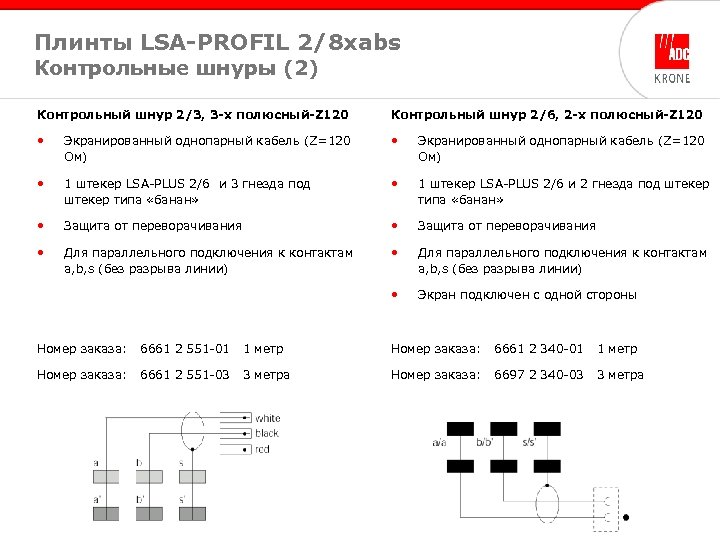 Плинты LSA-PROFIL 2/8xabs
Контрольные шнуры (2)

ADC
KRONE

Контрольный шнур 2/3, 3-х полюсный-Z120

• Экранированный однопарный кабель (Z=120 Ом)

• 1 штекер LSA-PLUS 2/6 и 3 гнезда под штекер типа «банан»

• Защита от переворачивания

• Для параллельного подключения к контактам a,b,s (без разрыва линии)

Номер заказа: 6661 2 551-01 1 метр

Номер заказа: 6661 2 551-03 3 метра

white
black
red
a
b
s
a'
b'
s'

Контрольный шнур 2/6, 2-х полюсный-Z120

• Экранированный однопарный кабель (Z=120 Ом)

• 1 штекер LSA-PLUS 2/6 и 2 гнезда под штекер типа «банан»

• Защита от переворачивания

• Для параллельного подключения к контактам a,b,s (без разрыва линии)

• Экран подключен с одной стороны

Номер заказа: 6661 2 340-01 1 метр

Номер заказа: 6697 2 340-03 3 метра

a/a'
b/b'
s/s'